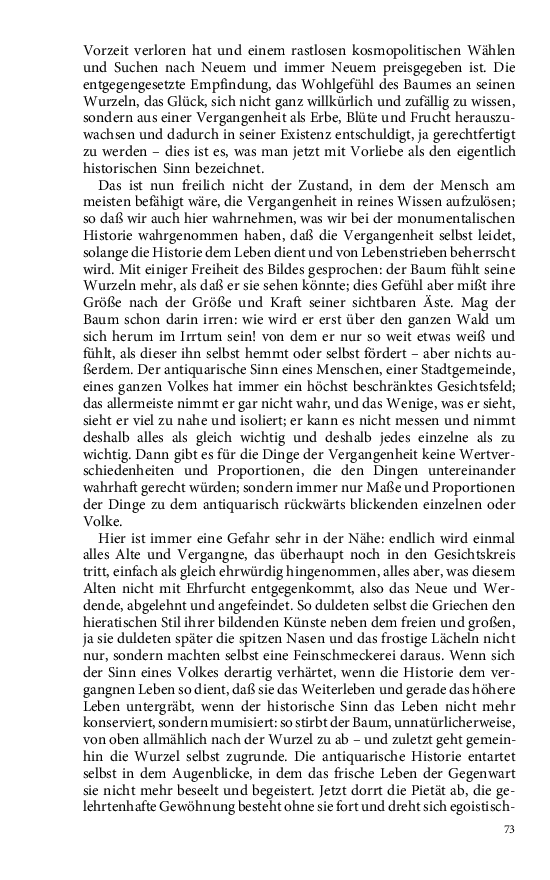 Vorzeit verloren hat und einem rastlosen kosmopolitischen Wählen und Suchen nach Neuem und immer Neuem preisgegeben ist. Die entgegengesetzte Empfindung, das Wohlgefühl des Baumes an seinen Wurzeln, das Glück, sich nicht ganz willkürlich und zufällig zu wissen, sondern aus einer Vergangenheit als Erbe, Blüte und Frucht herauszuwachsen und dadurch in seiner Existenz entschuldigt, ja gerechtfertigt zu werden – dies ist es, was man jetzt mit Vorliebe als den eigentlich historischen Sinn bezeichnet.

Das ist nun freilich nicht der Zustand, in dem der Mensch am meisten befähigt wäre, die Vergangenheit in reines Wissen aufzulösen; so daß wir auch hier wahrnehmen, was wir bei der monumentalischen Historie wahrgenommen haben, daß die Vergangenheit selbst leidet, solange die Historie dem Leben dient und von Lebenstrieben beherrscht wird. Mit einiger Freiheit des Bildes gesprochen: der Baum fühlt seine Wurzeln mehr, als daß er sie sehen könnte; dies Gefühl aber mißt ihre Größe nach der Größe und Kraft seiner sichtbaren Äste. Mag der Baum schon darin irren: wie wird er erst über den ganzen Wald um sich herum im Irrtum sein! von dem er nur so weit etwas weiß und fühlt, als dieser ihn selbst hemmt oder selbst fördert – aber nichts außerdem. Der antiquarische Sinn eines Menschen, einer Stadtgemeinde, eines ganzen Volkes hat immer ein höchst beschränktes Gesichtsfeld; das allermeiste nimmt er gar nicht wahr, und das Wenige, was er sieht, sieht er viel zu nahe und isoliert; er kann es nicht messen und nimmt deshalb alles als gleich wichtig und deshalb jedes einzelne als zu wichtig. Dann gibt es für die Dinge der Vergangenheit keine Wertverschiedenheiten und Proportionen, die den Dingen untereinander wahrhaft gerecht würden; sondern immer nur Maße und Proportionen der Dinge zu dem antiquarisch rückwärts blickenden einzelnen oder Volke.

Hier ist immer eine Gefahr sehr in der Nähe: endlich wird einmal alles Alte und Vergangne, das überhaupt noch in den Gesichtskreis tritt, einfach als gleich ehrwürdig hingenommen, alles aber, was diesem Alten nicht mit Ehrfurcht entgegenkommt, also das Neue und Werdende, abgelehnt und angefeindet. So duldeten selbst die Griechen den hieratischen Stil ihrer bildenden Künste neben dem freien und großen, ja sie duldeten später die spitzen Nasen und das frostige Lächeln nicht nur, sondern machten selbst eine Feinschmeckerei daraus. Wenn sich der Sinn eines Volkes derartig verhärtet, wenn die Historie dem vergangnen Leben so dient, daß sie das Weiterleben und gerade das höhere Leben untergräbt, wenn der historische Sinn das Leben nicht mehr konserviert, sondern mumisiert: so stirbt der Baum, unnatürlicherweise, von oben allmählich nach der Wurzel zu ab – und zuletzt geht gemeinhin die Wurzel selbst zugrunde. Die antiquarische Historie entartet selbst in dem Augenblicke, in dem das frische Leben der Gegenwart sie nicht mehr beseelt und begeistert. Jetzt dorrt die Pietät ab, die gelehrtenhafte Gewöhnung besteht ohne sie fort und dreht sich egoistisch-

73